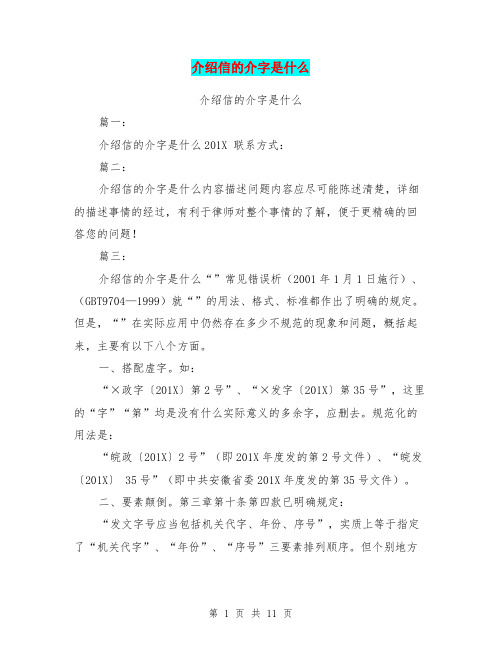 介绍信的介字是什么

介绍信的介字是什么

篇一：

介绍信的介字是什么 201X 联系方式：

篇二：

介绍信的介字是什么内容描述问题内容应尽可能陈述清楚，详细的描述事情的经过，有利于律师对整个事情的了解，便于更精确的回答您的问题！

篇三：

介绍信的介字是什么“”常见错误析（2001 年 1 月 1 日施行）、（GBT9704—1999）就“”的用法、格式、标准都作出了明确的规定。但是，“”在实际应用中仍然存在多少不规范的现象和问题，概括起来，主要有以下八个方面。

一、搭配虚字。如：

“×政字〔201X〕第 2 号”、“×发字〔201X〕第 35 号”，这里的“字”“第”均是没有什么实际意义的多余字，应删去。规范化的用法是：

“皖政〔201X〕2 号”（即 201X 年度发的第 2 号文件）、“皖发〔201X〕 35 号”（即中共安徽省委 201X 年度发的第 35 号文件）。

二、要素颠倒。第三章第十条第四款已明确规定：

“发文字号应当包括机关代字、年份、序号”，实质上等于指定了“机关代字”、“年份”、“序号”三要素排列顺序。但个别地方

第 1 页 共 11 页